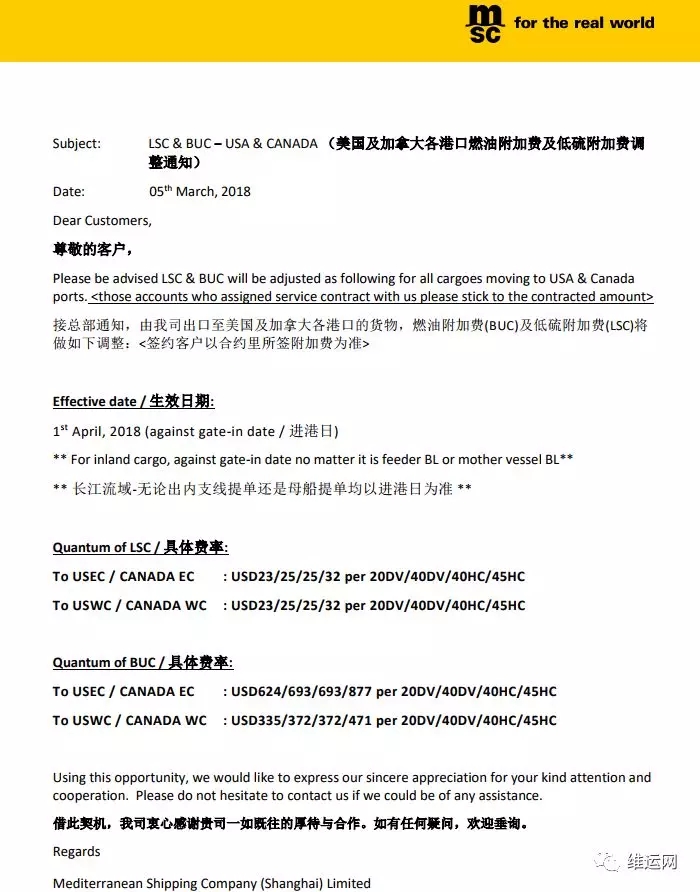 msc for the real world

Subject: LSC & BUC – USA & CANADA （美国及加拿大各港口燃油附加费及低硫附加费调整通知）

Date: 05$^{th}$ March, 2018

Dear Customers,

尊敬的客户，

Please be advised LSC & BUC will be adjusted as following for all cargoes moving to USA & Canada ports. <those accounts who assigned service contract with us please stick to the contracted amount>

接总部通知，由我司出口至美国及加拿大各港口的货物，燃油附加费(BUC)及低硫附加费(LSC)将做如下调整：<签约客户以合约里所签附加费为准>

Effective date / 生效日期:

1$^{st}$ April, 2018 (against gate-in date / 进港日)

** For inland cargo, against gate-in date no matter it is feeder BL or mother vessel BL**

** 长江流域-无论出内支线提单还是母船提单均以进港日为准 **

Quantum of LSC / 具体费率:

To USEC / CANADA EC : USD23/25/25/32 per 20DV/40DV/40HC/45HC

To USWC / CANADA WC : USD23/25/25/32 per 20DV/40DV/40HC/45HC

Quantum of BUC / 具体费率:

To USEC / CANADA EC : USD624/693/693/877 per 20DV/40DV/40HC/45HC

To USWC / CANADA WC : USD335/372/372/471 per 20DV/40DV/40HC/45HC

Using this opportunity, we would like to express our sincere appreciation for your kind attention and cooperation. Please do not hesitate to contact us if we could be of any assistance.

借此契机，我司衷心感谢贵司一如既往的厚待与合作。如有任何疑问，欢迎垂询。

Regards

Mediterranean Shipping Company (Shanghai) Limited

维运网